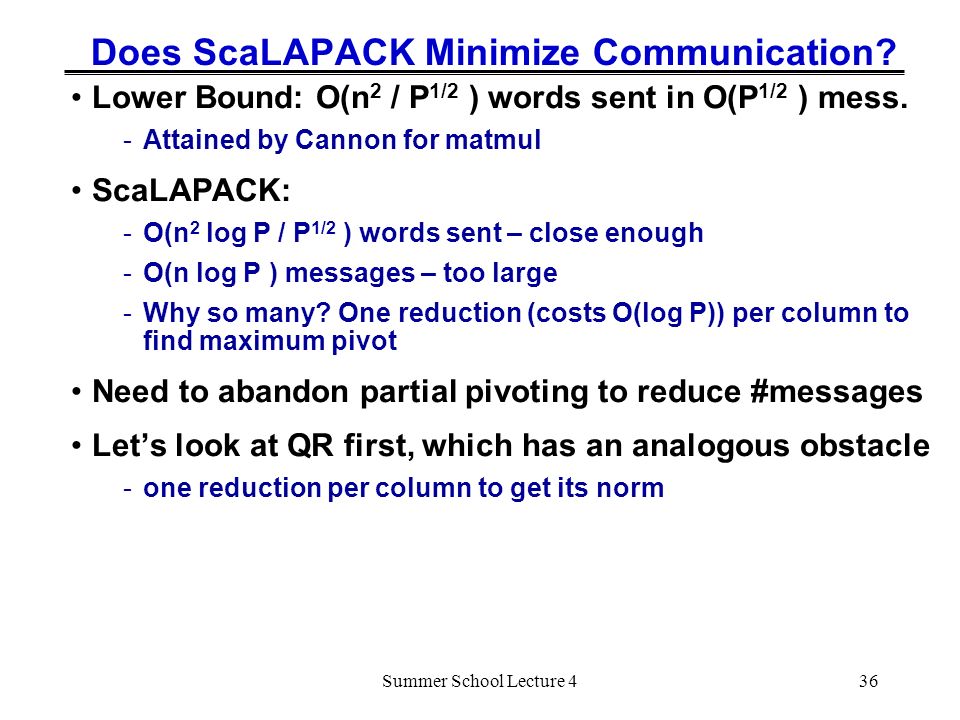 Does ScaLAPACK Minimize Communication?

• Lower Bound: $O(n^2 / P^{1/2})$ words sent in $O(P^{1/2})$ mess.

- Attained by Cannon for matmul

• ScaLAPACK:

- $O(n^2 \log P / P^{1/2})$ words sent – close enough

- $O(n \log P)$ messages – too large

- Why so many? One reduction (costs $O(\log P)$) per column to find maximum pivot

• Need to abandon partial pivoting to reduce #messages

• Let's look at QR first, which has an analogous obstacle

- one reduction per column to get its norm

Summer School Lecture 4

36